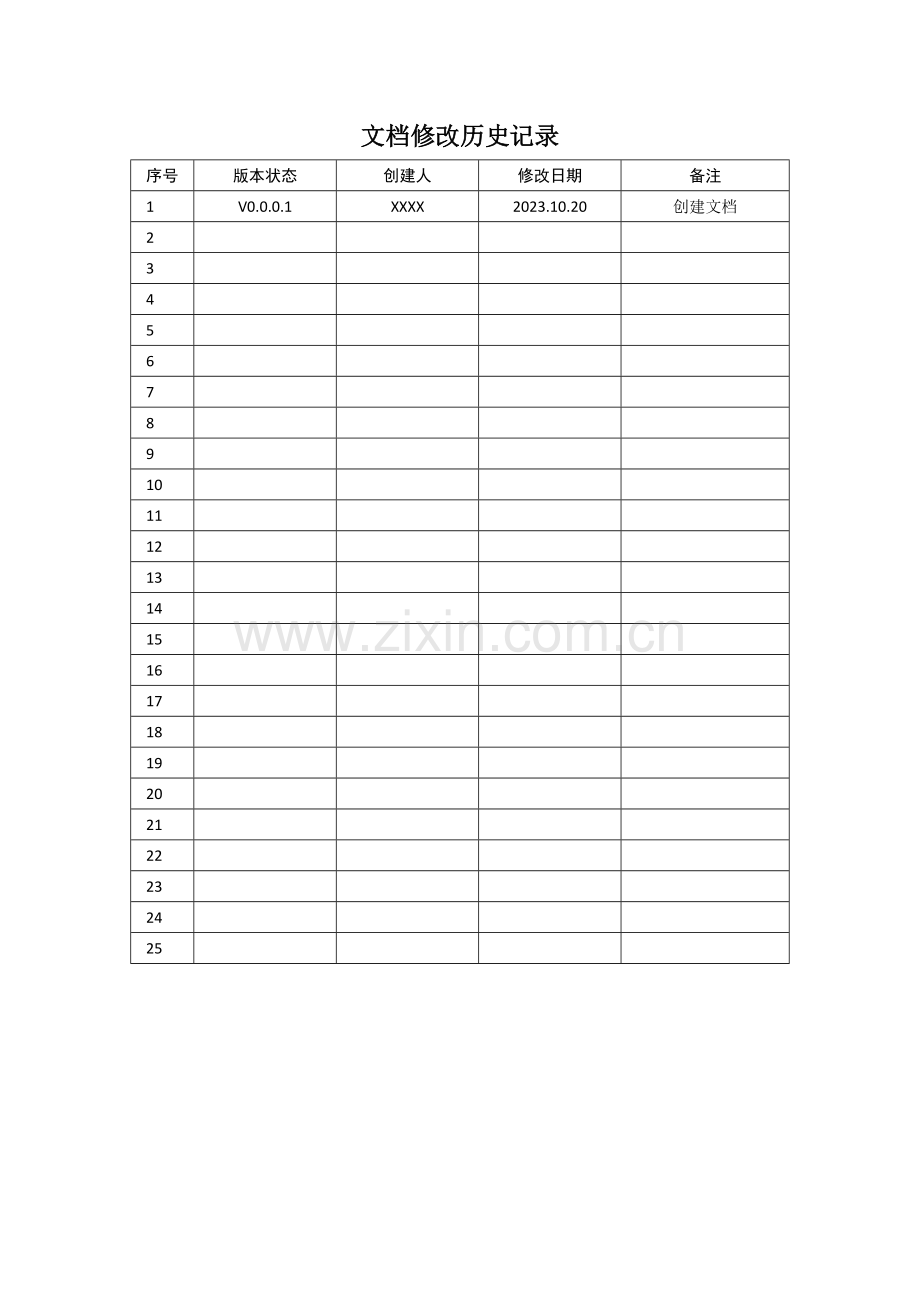 文档修改历史记录

| 序号 | 版本状态 | 创建人 | 修改日期 | 备注 |
|---|---|---|---|---|
| 1 | V0.0.0.1 | XXXX | 2023.10.20 | 创建文档 |
| 2 | | | | |
| 3 | | | | |
| 4 | | | | |
| 5 | | | | |
| 6 | | | | |
| 7 | | | | |
| 8 | | | | |
| 9 | | | | |
| 10 | | | | |
| 11 | | | | |
| 12 | | | | |
| 13 | | | | |
| 14 | | | | |
| 15 | | | | |
| 16 | | | | |
| 17 | | | | |
| 18 | | | | |
| 19 | | | | |
| 20 | | | | |
| 21 | | | | |
| 22 | | | | |
| 23 | | | | |
| 24 | | | | |
| 25 | | | | |

www.zixin.com.cn